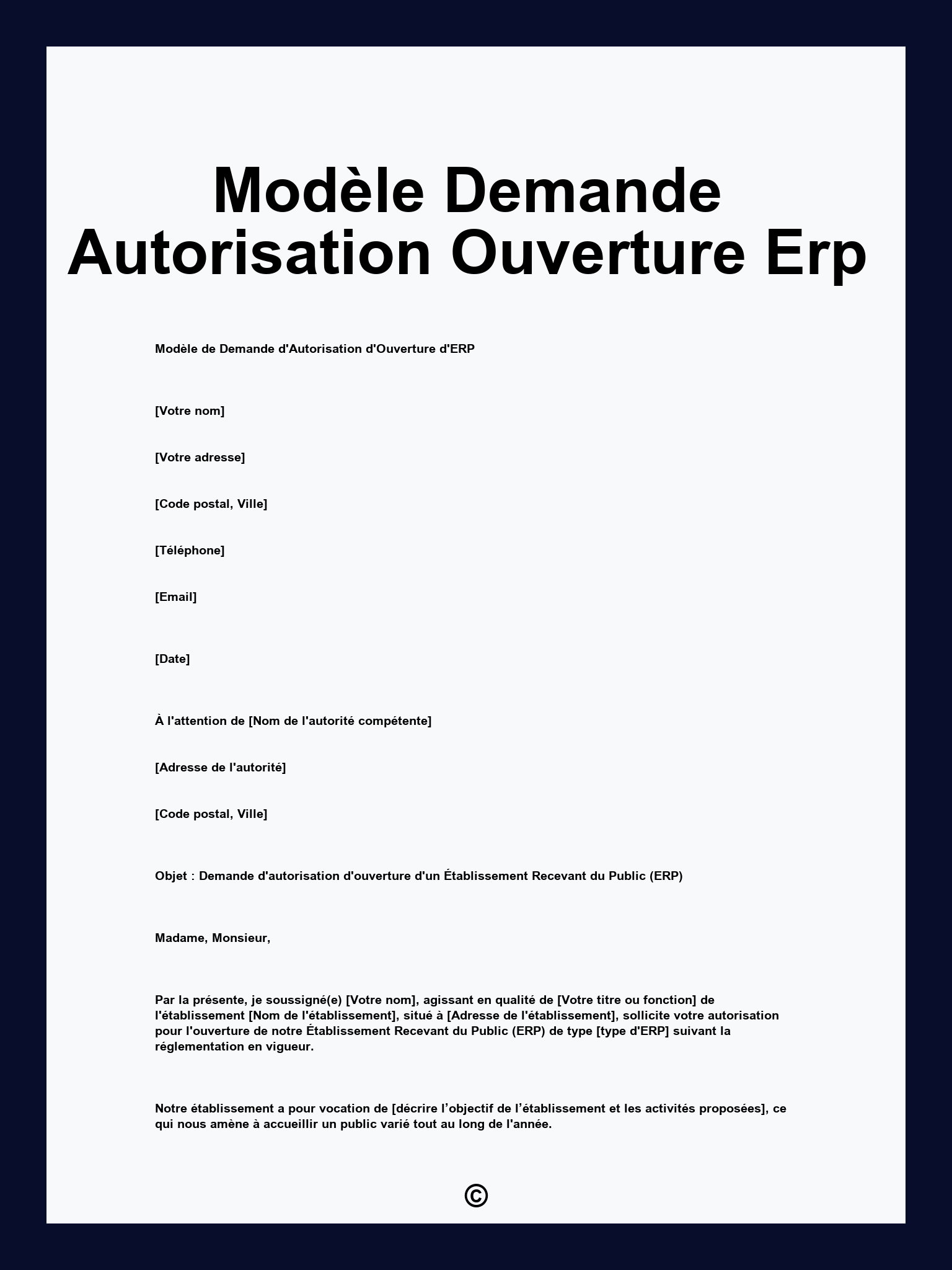 Modèle Demande Autorisation Ouverture Erp

Modèle de Demande d'Autorisation d'Ouverture d'ERP

[Votre nom]

[Votre adresse]

[Code postal, Ville]

[Téléphone]

[Email]

[Date]

À l'attention de [Nom de l'autorité compétente]

[Adresse de l'autorité]

[Code postal, Ville]

Objet : Demande d'autorisation d'ouverture d'un Établissement Recevant du Public (ERP)

Madame, Monsieur,

Par la présente, je soussigné(e) [Votre nom], agissant en qualité de [Votre titre ou fonction] de l'établissement [Nom de l'établissement], situé à [Adresse de l'établissement], sollicite votre autorisation pour l'ouverture de notre Établissement Recevant du Public (ERP) de type [type d'ERP] suivant la réglementation en vigueur.

Notre établissement a pour vocation de [décrire l’objectif de l’établissement et les activités proposées], ce qui nous amène à accueillir un public varié tout au long de l'année.

©